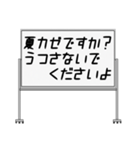 夏カゼですか？
うつさないで
くださいよ